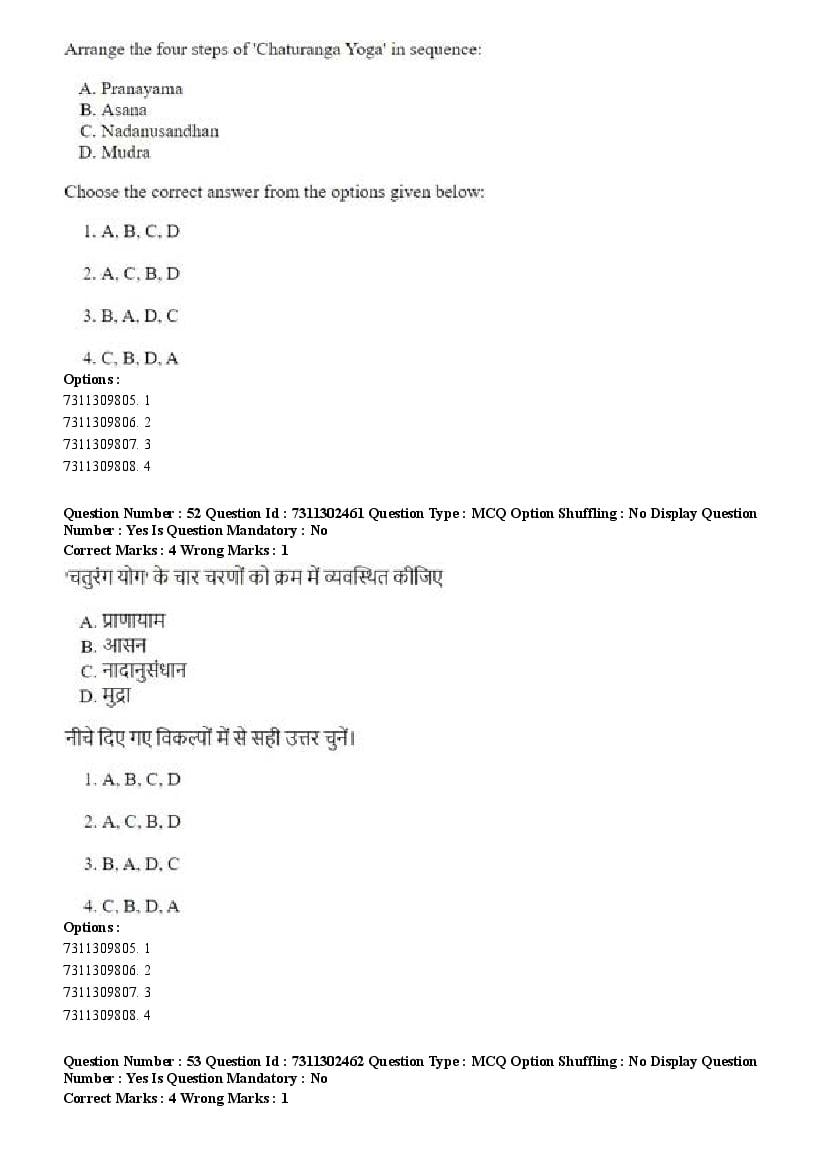 Arrange the four steps of 'Chaturanga Yoga' in sequence:

A. Pranayama
B. Asana
C. Nadanusandhan
D. Mudra

Choose the correct answer from the options given below:

1. A, B, C, D

2. A, C, B, D

3. B, A, D, C

4. C, B, D, A

Options :
7311309805. 1
7311309806. 2
7311309807. 3
7311309808. 4

Question Number : 52 Question Id : 7311302461 Question Type : MCQ Option Shuffling : No Display Question Number : Yes Is Question Mandatory : No
Correct Marks : 4 Wrong Marks : 1

'चतुरंग योग' के चार चरणों को क्रम में व्यवस्थित कीजिए

A. प्राणायाम
B. आसन
C. नादानुसंधान
D. मुद्रा

नीचे दिए गए विकल्पों में से सही उत्तर चुनें।

1. A, B, C, D

2. A, C, B, D

3. B, A, D, C

4. C, B, D, A

Options :
7311309805. 1
7311309806. 2
7311309807. 3
7311309808. 4

Question Number : 53 Question Id : 7311302462 Question Type : MCQ Option Shuffling : No Display Question Number : Yes Is Question Mandatory : No
Correct Marks : 4 Wrong Marks : 1